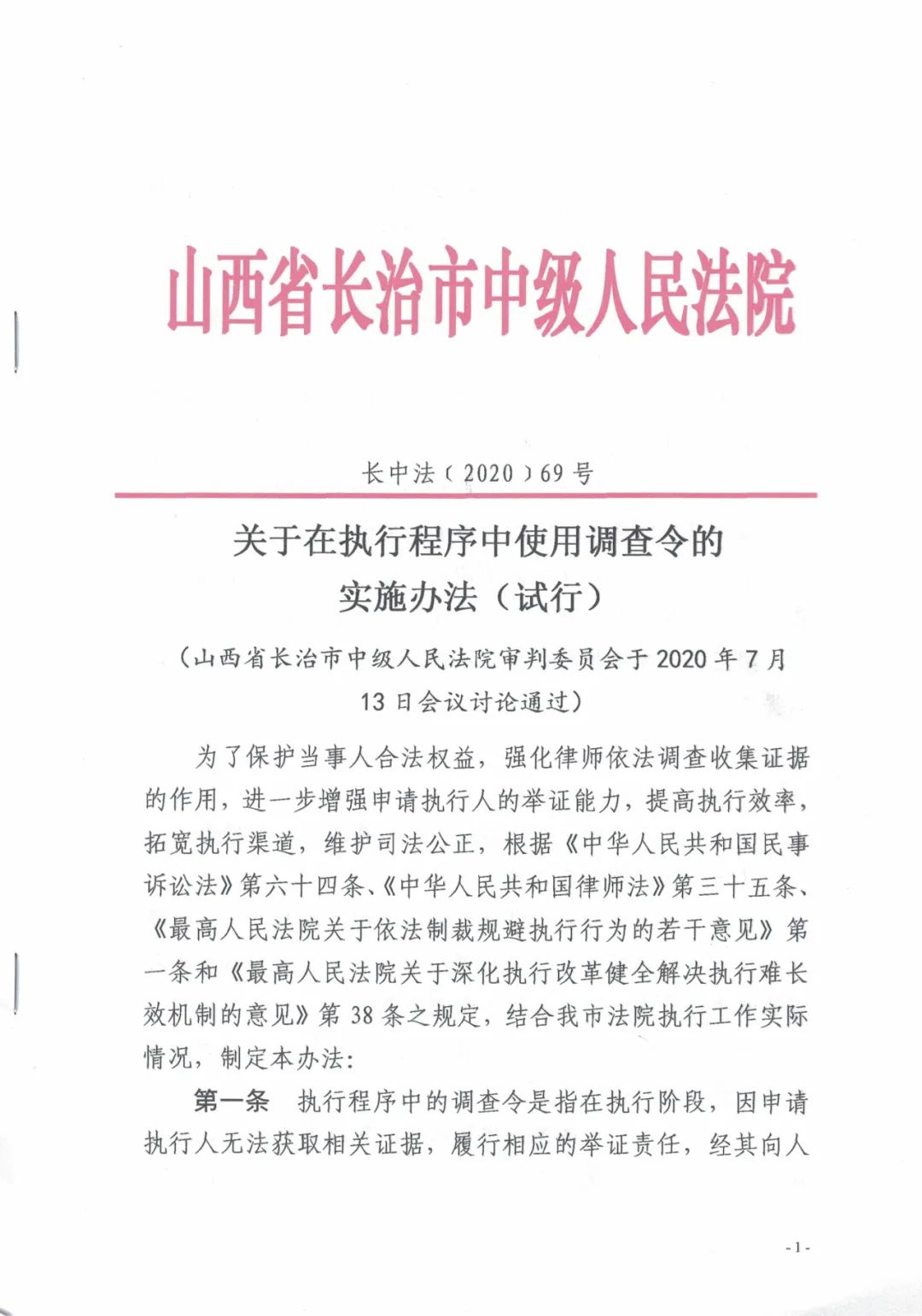 山西省长治市中级人民法院

长中法〔2020〕69号

关于在执行程序中使用调查令的实施办法（试行）

（山西省长治市中级人民法院审判委员会于2020年7月13日会议讨论通过）

为了保护当事人合法权益，强化律师依法调查收集证据的作用，进一步增强申请执行人的举证能力，提高执行效率，拓宽执行渠道，维护司法公正，根据《中华人民共和国民事诉讼法》第六十四条、《中华人民共和国律师法》第三十五条、《最高人民法院关于依法制裁规避执行行为的若干意见》第一条和《最高人民法院关于深化执行改革健全解决执行难长效机制的意见》第38条之规定，结合我市法院执行工作实际情况，制定本办法：

第一条　执行程序中的调查令是指在执行阶段，因申请执行人无法获取相关证据，履行相应的举证责任，经其向人

-1-